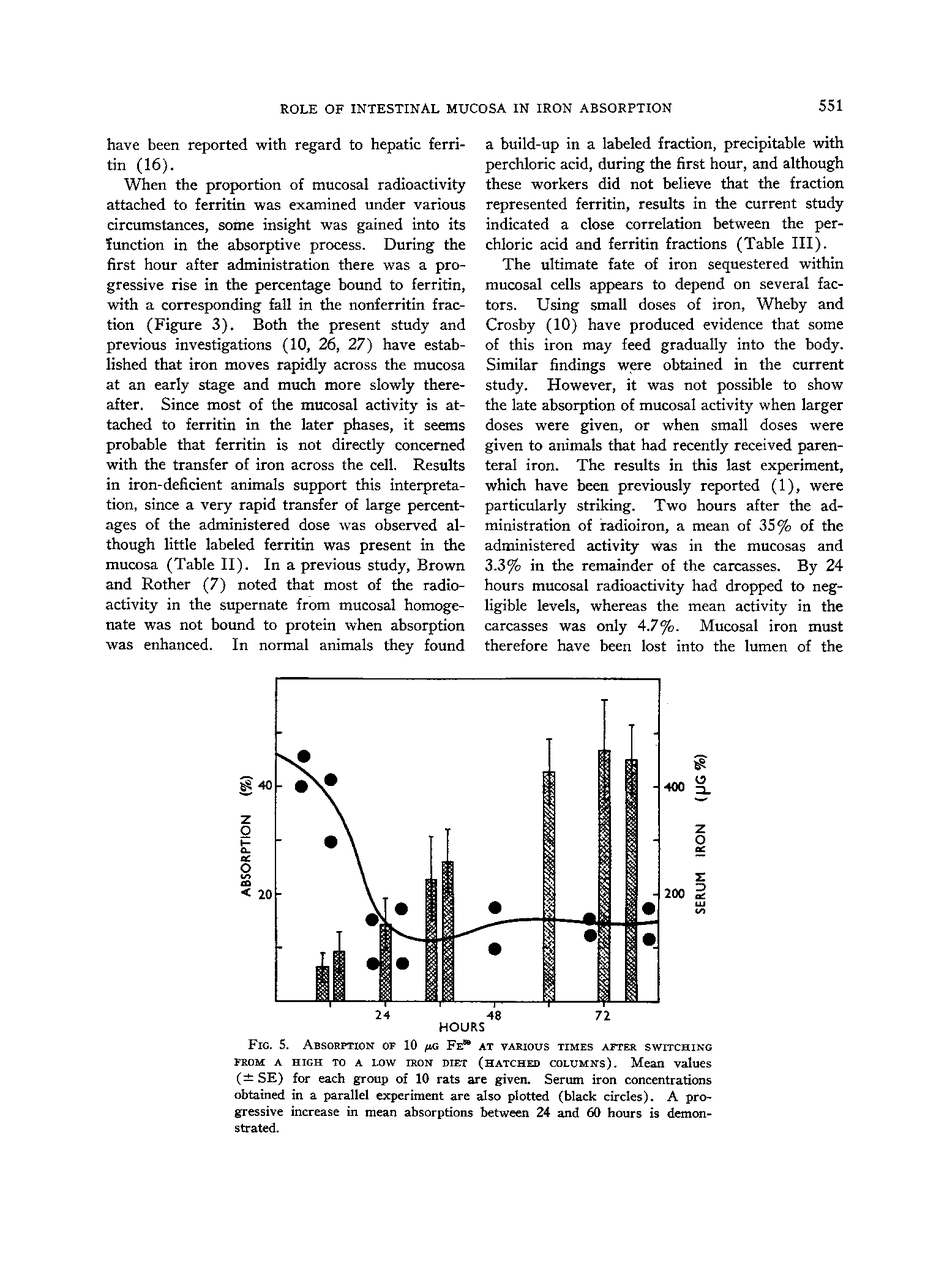 ROLE OF INTESTINAL MUCOSA IN IRON ABSORPTION 551

have been reported with regard to hepatic ferritin (16).

When the proportion of mucosal radioactivity attached to ferritin was examined under various circumstances, some insight was gained into its function in the absorptive process. During the first hour after administration there was a progressive rise in the percentage bound to ferritin, with a corresponding fall in the nonferritin fraction (Figure 3). Both the present study and previous investigations (10, 26, 27) have established that iron moves rapidly across the mucosa at an early stage and much more slowly thereafter. Since most of the mucosal activity is attached to ferritin in the later phases, it seems probable that ferritin is not directly concerned with the transfer of iron across the cell. Results in iron-deficient animals support this interpretation, since a very rapid transfer of large percentages of the administered dose was observed although little labeled ferritin was present in the mucosa (Table II). In a previous study, Brown and Rother (7) noted that most of the radioactivity in the supernate from mucosal homogenate was not bound to protein when absorption was enhanced. In normal animals they found a build-up in a labeled fraction, precipitable with perchloric acid, during the first hour, and although these workers did not believe that the fraction represented ferritin, results in the current study indicated a close correlation between the perchloric acid and ferritin fractions (Table III).

The ultimate fate of iron sequestered within mucosal cells appears to depend on several factors. Using small doses of iron, Wheby and Crosby (10) have produced evidence that some of this iron may feed gradually into the body. Similar findings were obtained in the current study. However, it was not possible to show the late absorption of mucosal activity when larger doses were given, or when small doses were given to animals that had recently received parenteral iron. The results in this last experiment, which have been previously reported (1), were particularly striking. Two hours after the administration of radioiron, a mean of 35% of the administered activity was in the mucosas and 3.3% in the remainder of the carcasses. By 24 hours mucosal radioactivity had dropped to negligible levels, whereas the mean activity in the carcasses was only 4.7%. Mucosal iron must therefore have been lost into the lumen of the

ABSORPTION (%)
40
20
SERUM IRON (μG %)
400
200
24
48
72
HOURS

FIG. 5. ABSORPTION OF 10 $\mu$G FE$^{59}$ AT VARIOUS TIMES AFTER SWITCHING FROM A HIGH TO A LOW IRON DIET (HATCHED COLUMNS). Mean values (± SE) for each group of 10 rats are given. Serum iron concentrations obtained in a parallel experiment are also plotted (black circles). A progressive increase in mean absorptions between 24 and 60 hours is demonstrated.